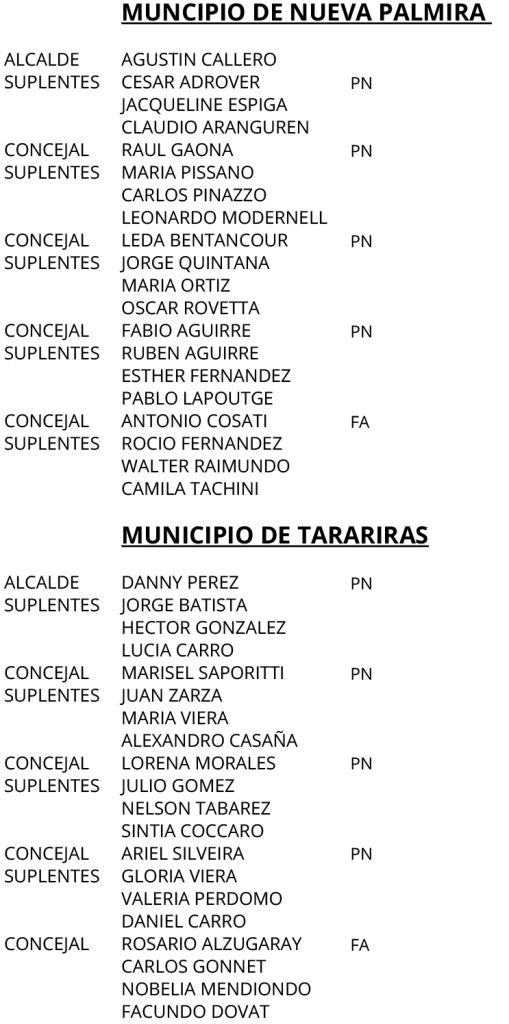 **MUNCIPIO DE NUEVA PALMIRA**

| | | |
|---|---|---|
| ALCALDE | AGUSTIN CALLERO | |
| SUPLENTES | CESAR ADROVER | PN |
| | JACQUELINE ESPIGA | |
| | CLAUDIO ARANGUREN | |
| CONCEJAL | RAUL GAONA | PN |
| SUPLENTES | MARIA PISSANO | |
| | CARLOS PINAZZO | |
| | LEONARDO MODERNELL | |
| CONCEJAL | LEDA BENTANCOUR | PN |
| SUPLENTES | JORGE QUINTANA | |
| | MARIA ORTIZ | |
| | OSCAR ROVETTA | |
| CONCEJAL | FABIO AGUIRRE | PN |
| SUPLENTES | RUBEN AGUIRRE | |
| | ESTHER FERNANDEZ | |
| | PABLO LAPOUTGE | |
| CONCEJAL | ANTONIO COSATI | FA |
| SUPLENTES | ROCIO FERNANDEZ | |
| | WALTER RAIMUNDO | |
| | CAMILA TACHINI | |

**MUNICIPIO DE TARARIRAS**

| | | |
|---|---|---|
| ALCALDE | DANNY PEREZ | PN |
| SUPLENTES | JORGE BATISTA | |
| | HECTOR GONZALEZ | |
| | LUCIA CARRO | |
| CONCEJAL | MARISEL SAPORITTI | PN |
| SUPLENTES | JUAN ZARZA | |
| | MARIA VIERA | |
| | ALEXANDRO CASAÑA | |
| CONCEJAL | LORENA MORALES | PN |
| SUPLENTES | JULIO GOMEZ | |
| | NELSON TABAREZ | |
| | SINTIA COCCARO | |
| CONCEJAL | ARIEL SILVEIRA | PN |
| SUPLENTES | GLORIA VIERA | |
| | VALERIA PERDOMO | |
| | DANIEL CARRO | |
| CONCEJAL | ROSARIO ALZUGARAY | FA |
| | CARLOS GONNET | |
| | NOBELIA MENDIONDO | |
| | FACUNDO DOVAT | |